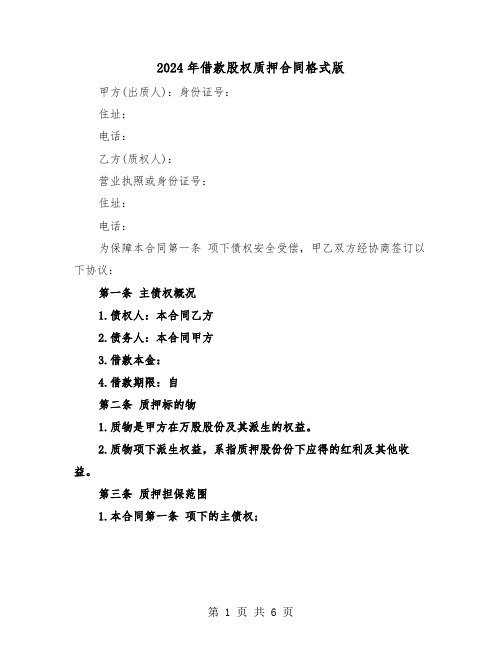 2024年借款股权质押合同格式版

甲方(出质人)：身份证号：

住址：

电话：

乙方(质权人)：

营业执照或身份证号：

住址：

电话：

为保障本合同第一条 项下债权安全受偿，甲乙双方经协商签订以下协议：

第一条 主债权概况

1.债权人：本合同乙方

2.债务人：本合同甲方

3.借款本金：

4.借款期限：自

第二条 质押标的物

1.质物是甲方在万股股份及其派生的权益。

2.质物项下派生权益，系指质押股份份下应得的红利及其他收益。

第三条 质押担保范围

1.本合同第一条 项下的主债权；

第 1 页 共 6 页